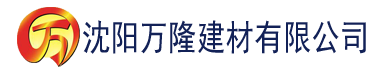 万 沈阳万隆建材有限公司